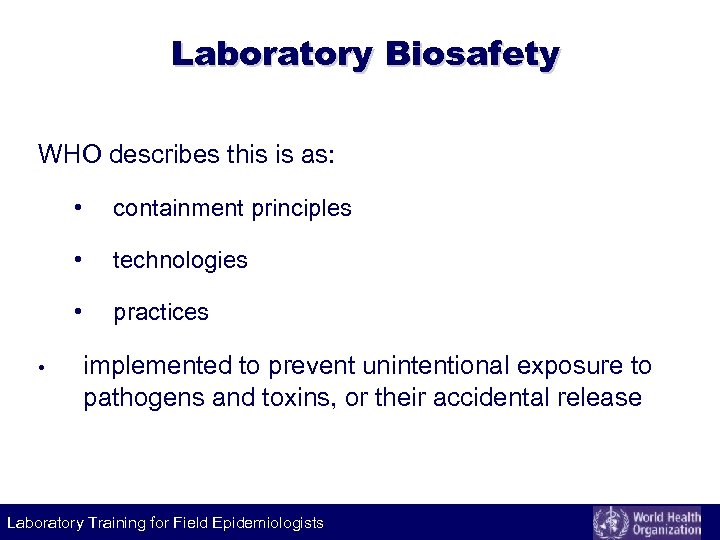 Laboratory Biosafety

WHO describes this is as:

• containment principles

• technologies

• practices

• implemented to prevent unintentional exposure to pathogens and toxins, or their accidental release

Laboratory Training for Field Epidemiologists

World Health Organization